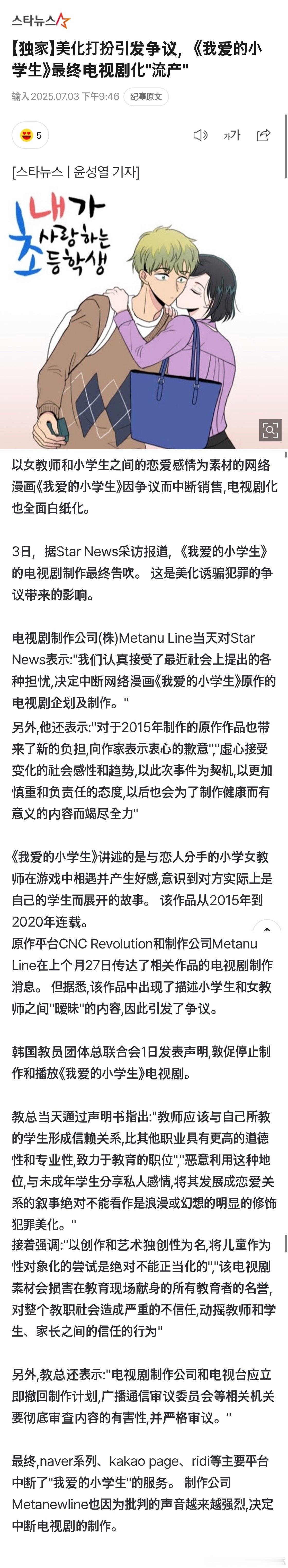 스타뉴스

【独家】美化打扮引发争议, 《我爱的小学生》最终电视剧化"流产"

输入 2025.07.03 下午9:46 纪事原文

5

가가

[스타뉴스 | 윤성열 기자]

내가 사랑하는 초등학생

以女教师和小学生之间的恋爱感情为素材的网络漫画《我爱的小学生》因争议而中断销售,电视剧化也全面白纸化。

3日, 据Star News采访报道, 《我爱的小学生》的电视剧制作最终告吹。 这是美化诱骗犯罪的争议带来的影响。

电视剧制作公司(株)Metanu Line当天对Star News表示:"我们认真接受了最近社会上提出的各种担忧,决定中断网络漫画《我爱的小学生》原作的电视剧企划及制作。"

另外,他还表示:"对于2015年制作的原作作品也带来了新的负担,向作家表示衷心的歉意","虚心接受变化的社会感性和趋势,以此次事件为契机,以更加慎重和负责任的态度,以后也会为了制作健康而有意义的内容而竭尽全力"

《我爱的小学生》讲述的是与恋人分手的小学女教师在游戏中相遇并产生好感,意识到对方实际上是自己的学生而展开的故事。 该作品从2015年到2020年连载。

原作平台CNC Revolution和制作公司Metanu Line在上个月27日传达了相关作品的电视剧制作消息。 但据悉,该作品中出现了描述小学生和女教师之间"暧昧"的内容,因此引发了争议。

韩国教员团体总联合会1日发表声明,敦促停止制作和播放《我爱的小学生》电视剧。

教总当天通过声明书指出:"教师应该与自己所教的学生形成信赖关系,比其他职业具有更高的道德性和专业性,致力于教育的职位","恶意利用这种地位,与未成年学生分享私人感情,将其发展成恋爱关系的叙事绝对不能看作是浪漫或幻想的明显的修饰犯罪美化。"

接着强调:"以创作和艺术独创性为名,将儿童作为性对象化的尝试是绝对不能正当化的","该电视剧素材会损害在教育现场献身的所有教育者的名誉,对整个教职社会造成严重的不信任,动摇教师和学生、家长之间的信任的行为"

另外,教总还表示:"电视剧制作公司和电视台应立即撤回制作计划,广播通信审议委员会等相关机关要彻底审查内容的有害性,并严格审议。"

最终,naver系列、kakao page、ridi等主要平台中断了"我爱的小学生"的服务。 制作公司Metanewline也因为批判的声音越来越强烈,决定中断电视剧的制作。